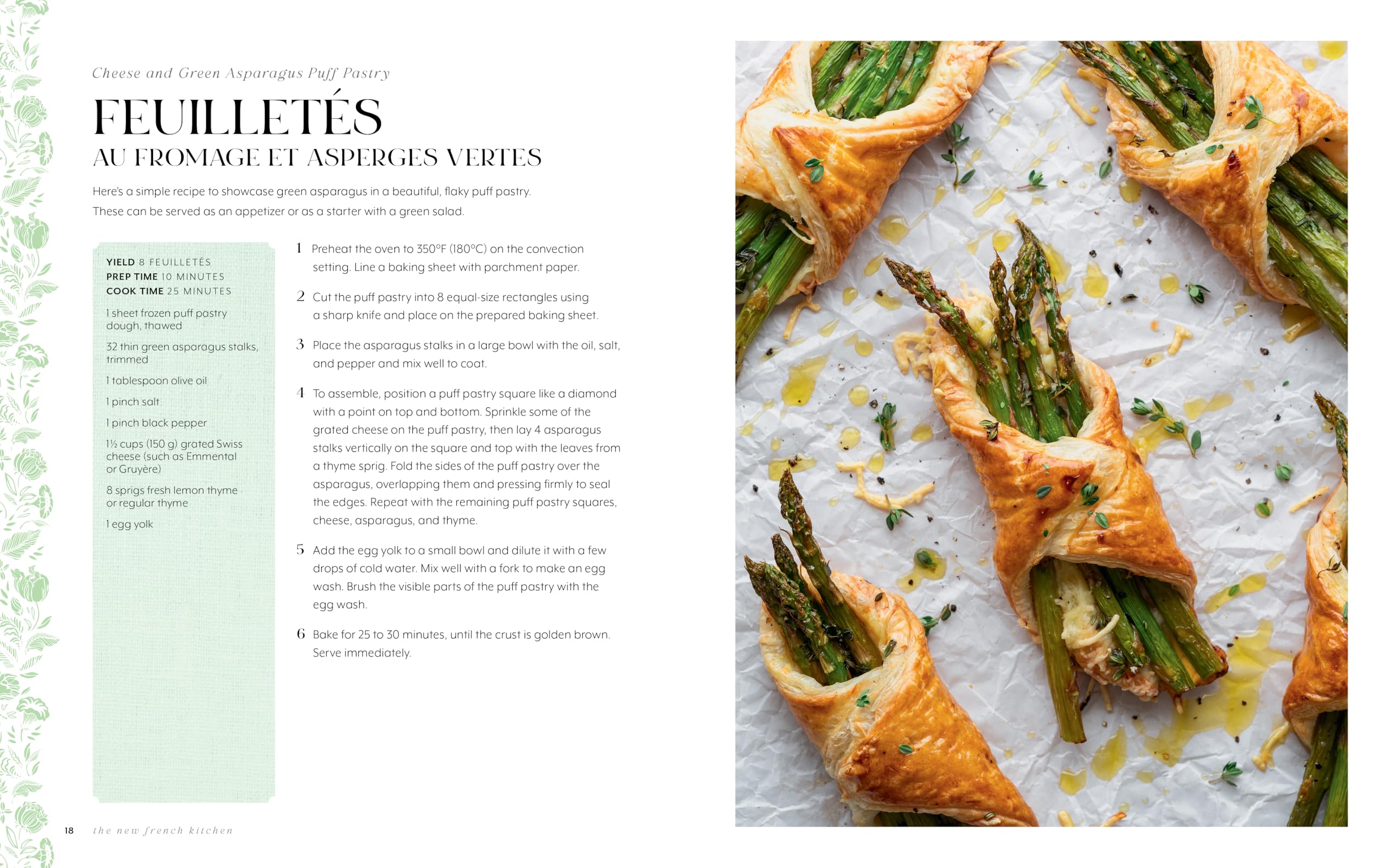 Cheese and Green Asparagus Puff Pastry

FEUILLETÉS
AU FROMAGE ET ASPERGES VERTES

Here's a simple recipe to showcase green asparagus in a beautiful, flaky puff pastry. These can be served as an appetizer or as a starter with a green salad.

YIELD 8 FEUILLETÉS
PREP TIME 10 MINUTES
COOK TIME 25 MINUTES

1 sheet frozen puff pastry dough, thawed

32 thin green asparagus stalks, trimmed

1 tablespoon olive oil

1 pinch salt

1 pinch black pepper

1½ cups (150 g) grated Swiss cheese (such as Emmental or Gruyère)

8 sprigs fresh lemon thyme or regular thyme

1 egg yolk

1 Preheat the oven to 350°F (180°C) on the convection setting. Line a baking sheet with parchment paper.

2 Cut the puff pastry into 8 equal-size rectangles using a sharp knife and place on the prepared baking sheet.

3 Place the asparagus stalks in a large bowl with the oil, salt, and pepper and mix well to coat.

4 To assemble, position a puff pastry square like a diamond with a point on top and bottom. Sprinkle some of the grated cheese on the puff pastry, then lay 4 asparagus stalks vertically on the square and top with the leaves from a thyme sprig. Fold the sides of the puff pastry over the asparagus, overlapping them and pressing firmly to seal the edges. Repeat with the remaining puff pastry squares, cheese, asparagus, and thyme.

5 Add the egg yolk to a small bowl and dilute it with a few drops of cold water. Mix well with a fork to make an egg wash. Brush the visible parts of the puff pastry with the egg wash.

6 Bake for 25 to 30 minutes, until the crust is golden brown. Serve immediately.

18 the new french kitchen